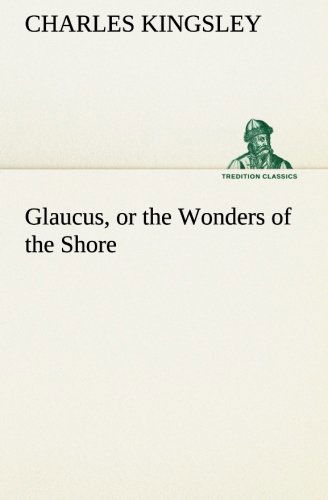 CHARLES KINGSLEY

TREDITION CLASSICS

Glaucus, or the Wonders of the Shore